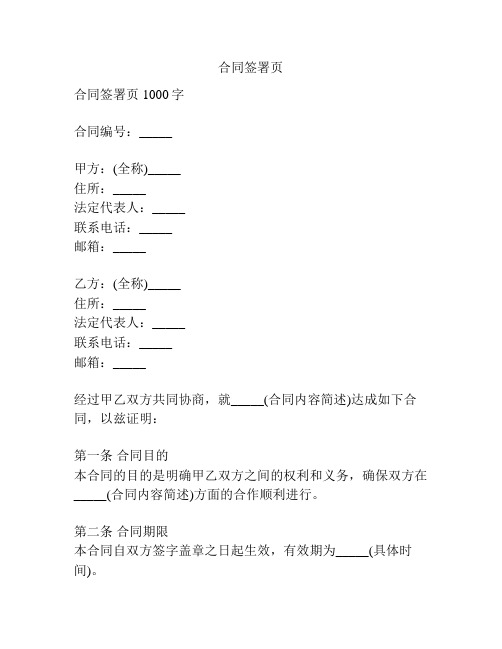 合同签署页

合同签署页 1000 字

合同编号：_____

甲方：(全称)_____
住所：_____
法定代表人：_____
联系电话：_____
邮箱：_____

乙方：(全称)_____
住所：_____
法定代表人：_____
联系电话：_____
邮箱：_____

经过甲乙双方共同协商，就_____(合同内容简述)达成如下合同，以兹证明：

第一条 合同目的
本合同的目的是明确甲乙双方之间的权利和义务，确保双方在_____(合同内容简述)方面的合作顺利进行。

第二条 合同期限
本合同自双方签字盖章之日起生效，有效期为_____(具体时间)。